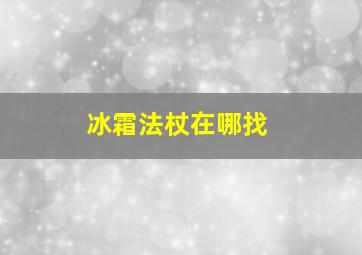 冰霜法杖在哪找